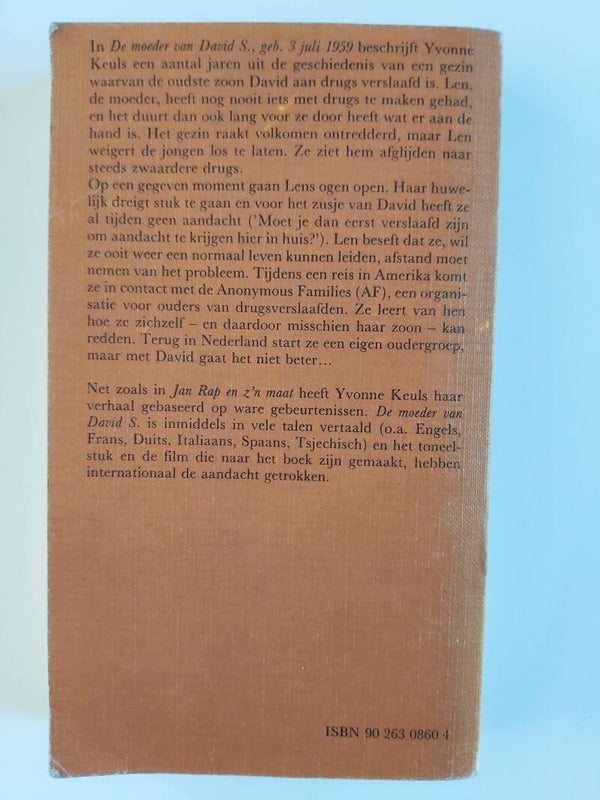 In De moeder van David S., geb. 3 juli 1959 beschrijft Yvonne Keuls een aantal jaren uit de geschiedenis van een gezin waarvan de oudste zoon David aan drugs verslaafd is. Len, de moeder, heeft nog nooit iets met drugs te maken gehad, en het duurt dan ook lang voor ze door heeft wat er aan de hand is. Het gezin raakt volkomen ontredderd, maar Len weigert de jongen los te laten. Ze ziet hem afglijden naar steeds zwaardere drugs.
Op een gegeven moment gaan Lens ogen open. Haar huwelijk dreigt stuk te gaan en voor het zusje van David heeft ze al tijden geen aandacht ('Moet je dan eerst verslaafd zijn om aandacht te krijgen hier in huis?'). Len beseft dat ze, wil ze ooit weer een normaal leven kunnen leiden, afstand moet nemen van het probleem. Tijdens een reis in Amerika komt ze in contact met de Anonymous Families (AF), een organisatie voor ouders van drugsverslaafden. Ze leert van hen hoe ze zichzelf – en daardoor misschien haar zoon – kan redden. Terug in Nederland start ze een eigen oudergroep, maar met David gaat het niet beter...

Net zoals in Jan Rap en z'n maat heeft Yvonne Keuls haar verhaal gebaseerd op ware gebeurtenissen. De moeder van David S. is inmiddels in vele talen vertaald (o.a. Engels, Frans, Duits, Italiaans, Spaans, Tsjechisch) en het toneelstuk en de film die naar het boek zijn gemaakt, hebben internationaal de aandacht getrokken.

ISBN 90 263 0860 4